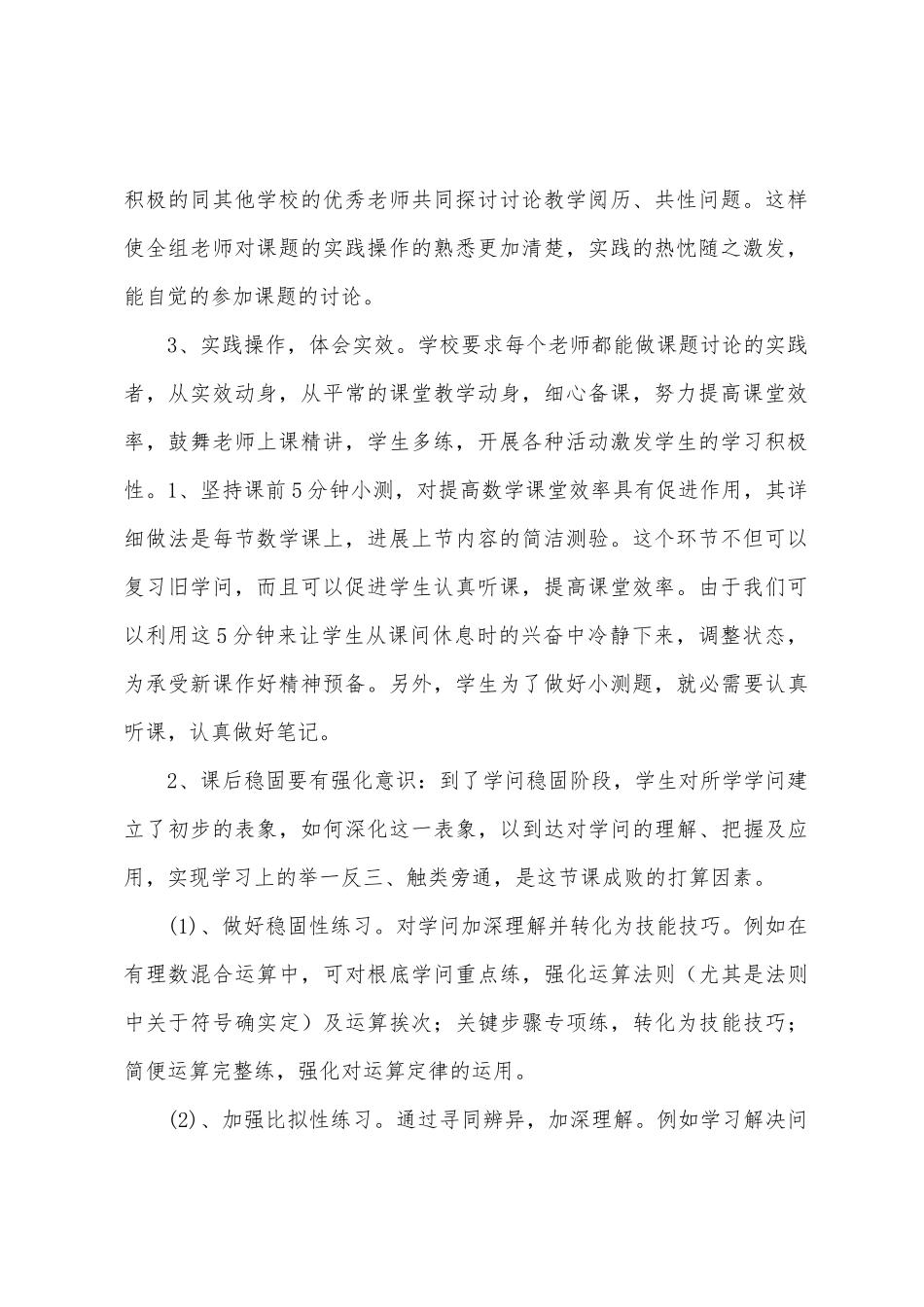 积极的同其他学校的优秀老师共同探讨讨论教学阅历、共性问题。这样使全组老师对课题的实践操作的熟悉更加清楚，实践的热忱随之激发，能自觉的参加课题的讨论。

3、实践操作，体会实效。学校要求每个老师都能做课题讨论的实践者，从实效动身，从平常的课堂教学动身，细心备课，努力提高课堂效率，鼓舞老师上课精讲，学生多练，开展各种活动激发学生的学习积极性。1、坚持课前5分钟小测，对提高数学课堂效率具有促进作用，其详细做法是每节数学课上，进展上节内容的简洁测验。这个环节不但可以复习旧学问，而且可以促进学生认真听课，提高课堂效率。由于我们可以利用这5分钟来让学生从课间休息时的兴奋中冷静下来，调整状态，为承受新课作好精神预备。另外，学生为了做好小测题，就必需要认真听课，认真做好笔记。

2、课后稳固要有强化意识：到了学问稳固阶段，学生对所学学问建立了初步的表象，如何深化这一表象，以到达对学问的理解、把握及应用，实现学习上的举一反三、触类旁通，是这节课成败的打算因素。

(1)、做好稳固性练习。对学问加深理解并转化为技能技巧。例如在有理数混合运算中，可对根底学问重点练，强化运算法则（尤其是法则中关于符号确实定）及运算挨次；关键步骤专项练，转化为技能技巧；简便运算完整练，强化对运算定律的运用。

(2)、加强比拟性练习。通过寻同辨异，加深理解。例如学习解决问